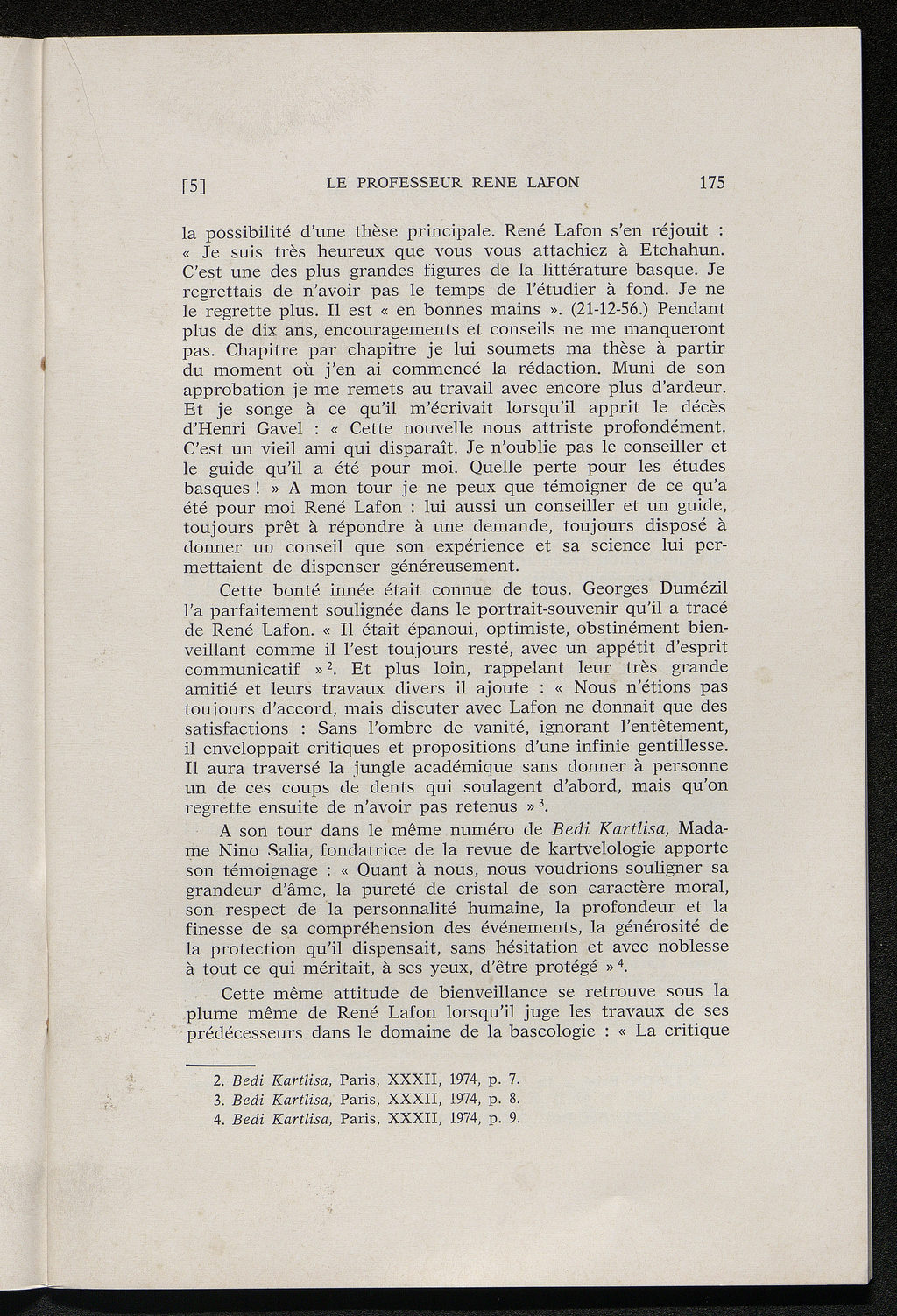 [5] LE PROFESSEUR RENE LAFON 175

la possibilité d'une thèse principale. René Lafon s'en réjouit : « Je suis très heureux que vous vous attachiez à Etchahun. C'est une des plus grandes figures de la littérature basque. Je regrettais de n'avoir pas le temps de l'étudier à fond. Je ne le regrette plus. Il est « en bonnes mains ». (21-12-56.) Pendant plus de dix ans, encouragements et conseils ne me manqueront pas. Chapitre par chapitre je lui soumets ma thèse à partir du moment où j'en ai commencé la rédaction. Muni de son approbation je me remets au travail avec encore plus d'ardeur. Et je songe à ce qu'il m'écrivait lorsqu'il apprit le décès d'Henri Gavel : « Cette nouvelle nous attriste profondément. C'est un vieil ami qui disparaît. Je n'oublie pas le conseiller et le guide qu'il a été pour moi. Quelle perte pour les études basques ! » A mon tour je ne peux que témoigner de ce qu'a été pour moi René Lafon : lui aussi un conseiller et un guide, toujours prêt à répondre à une demande, toujours disposé à donner un conseil que son expérience et sa science lui permettaient de dispenser généreusement.

Cette bonté innée était connue de tous. Georges Dumézil l'a parfaitement soulignée dans le portrait-souvenir qu'il a tracé de René Lafon. « Il était épanoui, optimiste, obstinément bienveillant comme il l'est toujours resté, avec un appétit d'esprit communicatif »$^2$. Et plus loin, rappelant leur très grande amitié et leurs travaux divers il ajoute : « Nous n'étions pas toujours d'accord, mais discuter avec Lafon ne donnait que des satisfactions : Sans l'ombre de vanité, ignorant l'entêtement, il enveloppait critiques et propositions d'une infinie gentillesse. Il aura traversé la jungle académique sans donner à personne un de ces coups de dents qui soulagent d'abord, mais qu'on regrette ensuite de n'avoir pas retenus »$^3$.

A son tour dans le même numéro de Bedi Kartlisa, Madame Nino Salia, fondatrice de la revue de kartvelologie apporte son témoignage : « Quant à nous, nous voudrions souligner sa grandeur d'âme, la pureté de cristal de son caractère moral, son respect de la personnalité humaine, la profondeur et la finesse de sa compréhension des événements, la générosité de la protection qu'il dispensait, sans hésitation et avec noblesse à tout ce qui méritait, à ses yeux, d'être protégé »$^4$.

Cette même attitude de bienveillance se retrouve sous la plume même de René Lafon lorsqu'il juge les travaux de ses prédécesseurs dans le domaine de la bascologie : « La critique

2. Bedi Kartlisa, Paris, XXXII, 1974, p. 7.
3. Bedi Kartlisa, Paris, XXXII, 1974, p. 8.
4. Bedi Kartlisa, Paris, XXXII, 1974, p. 9.